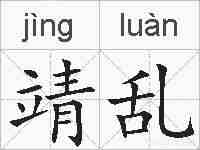 jìng luàn

靖乱